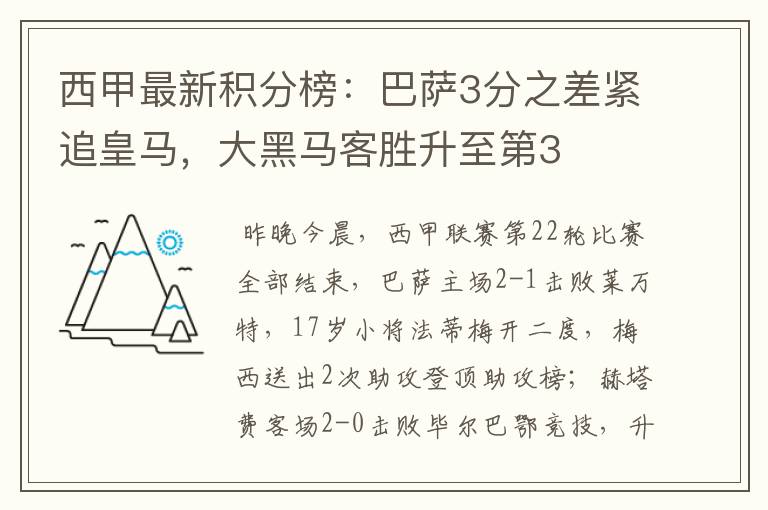 西甲最新积分榜：巴萨3分之差紧追皇马，大黑马客胜升至第3

昨晚今晨，西甲联赛第22轮比赛全部结束，巴萨主场2-1击败莱万特，17岁小将法蒂梅开二度，梅西送出2次助攻登顶助攻榜；赫塔费客场2-0击败毕尔巴鄂竞技，升